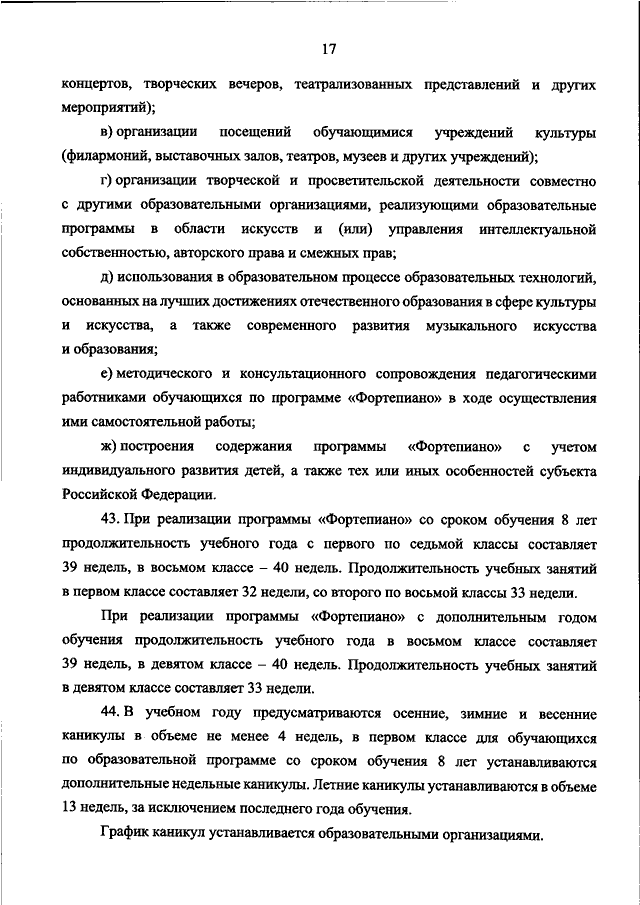 17

концертов, творческих вечеров, театрализованных представлений и других мероприятий);

в) организации посещений обучающимися учреждений культуры (филармоний, выставочных залов, театров, музеев и других учреждений);

г) организации творческой и просветительской деятельности совместно с другими образовательными организациями, реализующими образовательные программы в области искусств и (или) управления интеллектуальной собственностью, авторского права и смежных прав;

д) использования в образовательном процессе образовательных технологий, основанных на лучших достижениях отечественного образования в сфере культуры и искусства, а также современного развития музыкального искусства и образования;

е) методического и консультационного сопровождения педагогическими работниками обучающихся по программе «Фортепиано» в ходе осуществления ими самостоятельной работы;

ж) построения содержания программы «Фортепиано» с учетом индивидуального развития детей, а также тех или иных особенностей субъекта Российской Федерации.

43. При реализации программы «Фортепиано» со сроком обучения 8 лет продолжительность учебного года с первого по седьмой классы составляет 39 недель, в восьмом классе – 40 недель. Продолжительность учебных занятий в первом классе составляет 32 недели, со второго по восьмой классы 33 недели.

При реализации программы «Фортепиано» с дополнительным годом обучения продолжительность учебного года в восьмом классе составляет 39 недель, в девятом классе – 40 недель. Продолжительность учебных занятий в девятом классе составляет 33 недели.

44. В учебном году предусматриваются осенние, зимние и весенние каникулы в объеме не менее 4 недель, в первом классе для обучающихся по образовательной программе со сроком обучения 8 лет устанавливаются дополнительные недельные каникулы. Летние каникулы устанавливаются в объеме 13 недель, за исключением последнего года обучения.

График каникул устанавливается образовательными организациями.